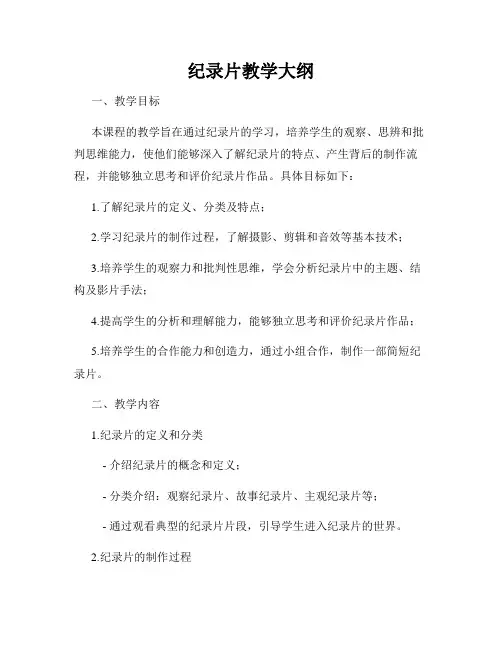 纪录片教学大纲

一、教学目标

本课程的教学旨在通过纪录片的学习，培养学生的观察、思辨和批判思维能力，使他们能够深入了解纪录片的特点、产生背后的制作流程，并能够独立思考和评价纪录片作品。具体目标如下：

1.了解纪录片的定义、分类及特点；

2.学习纪录片的制作过程，了解摄影、剪辑和音效等基本技术；

3.培养学生的观察力和批判性思维，学会分析纪录片中的主题、结构及影片手法；

4.提高学生的分析和理解能力，能够独立思考和评价纪录片作品；

5.培养学生的合作能力和创造力，通过小组合作，制作一部简短纪录片。

二、教学内容

1.纪录片的定义和分类

- 介绍纪录片的概念和定义；

- 分类介绍：观察纪录片、故事纪录片、主观纪录片等；

- 通过观看典型的纪录片片段，引导学生进入纪录片的世界。

2.纪录片的制作过程